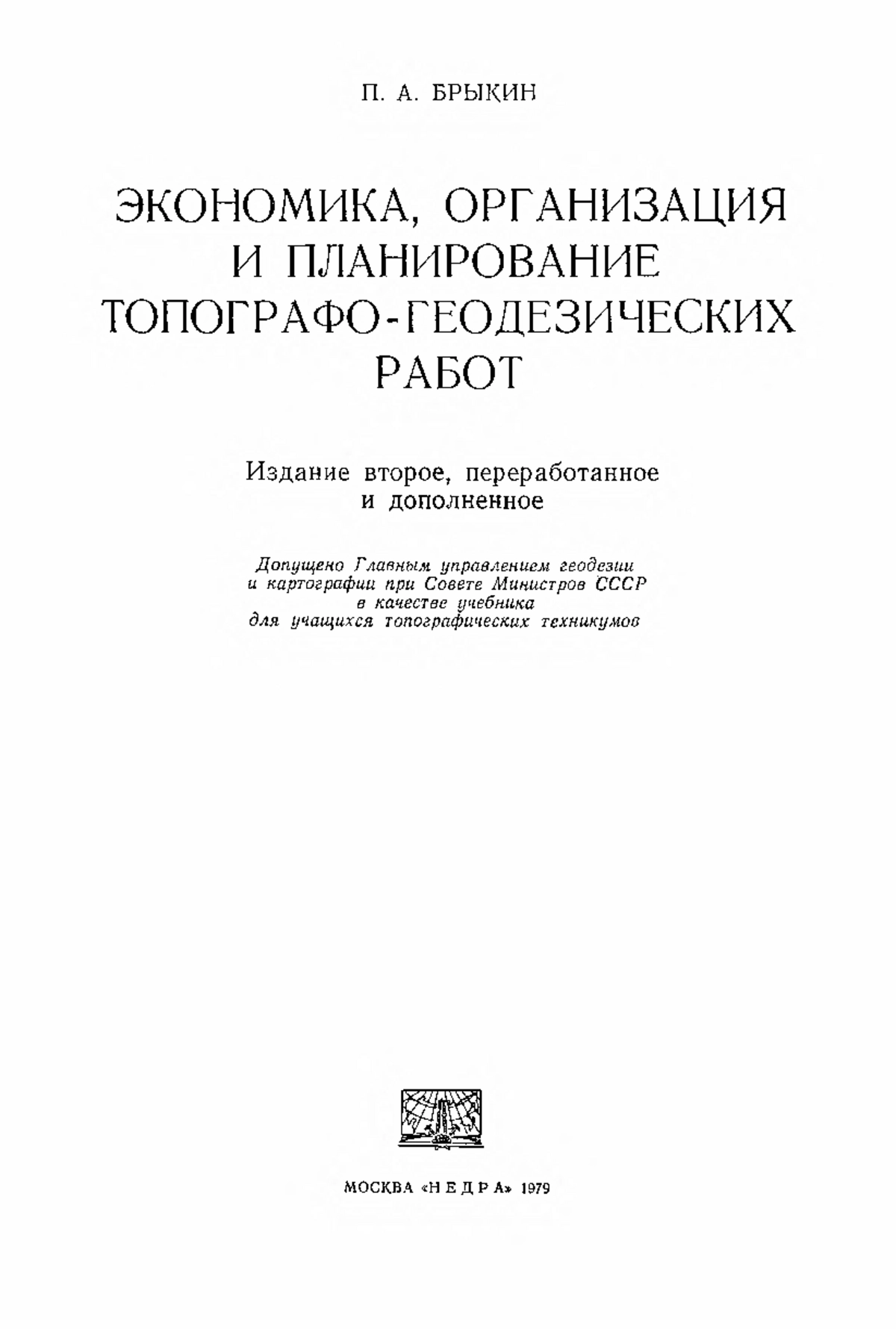 П. А. БРЫКИН

ЭКОНОМИКА, ОРГАНИЗАЦИЯ И ПЛАНИРОВАНИЕ ТОПОГРАФО-ГЕОДЕЗИЧЕСКИХ РАБОТ

Издание второе, переработанное и дополненное

Допущено Главным управлением геодезии и картографии при Совете Министров СССР в качестве учебника для учащихся топографических техникумов

МОСКВА «НЕДРА» 1979